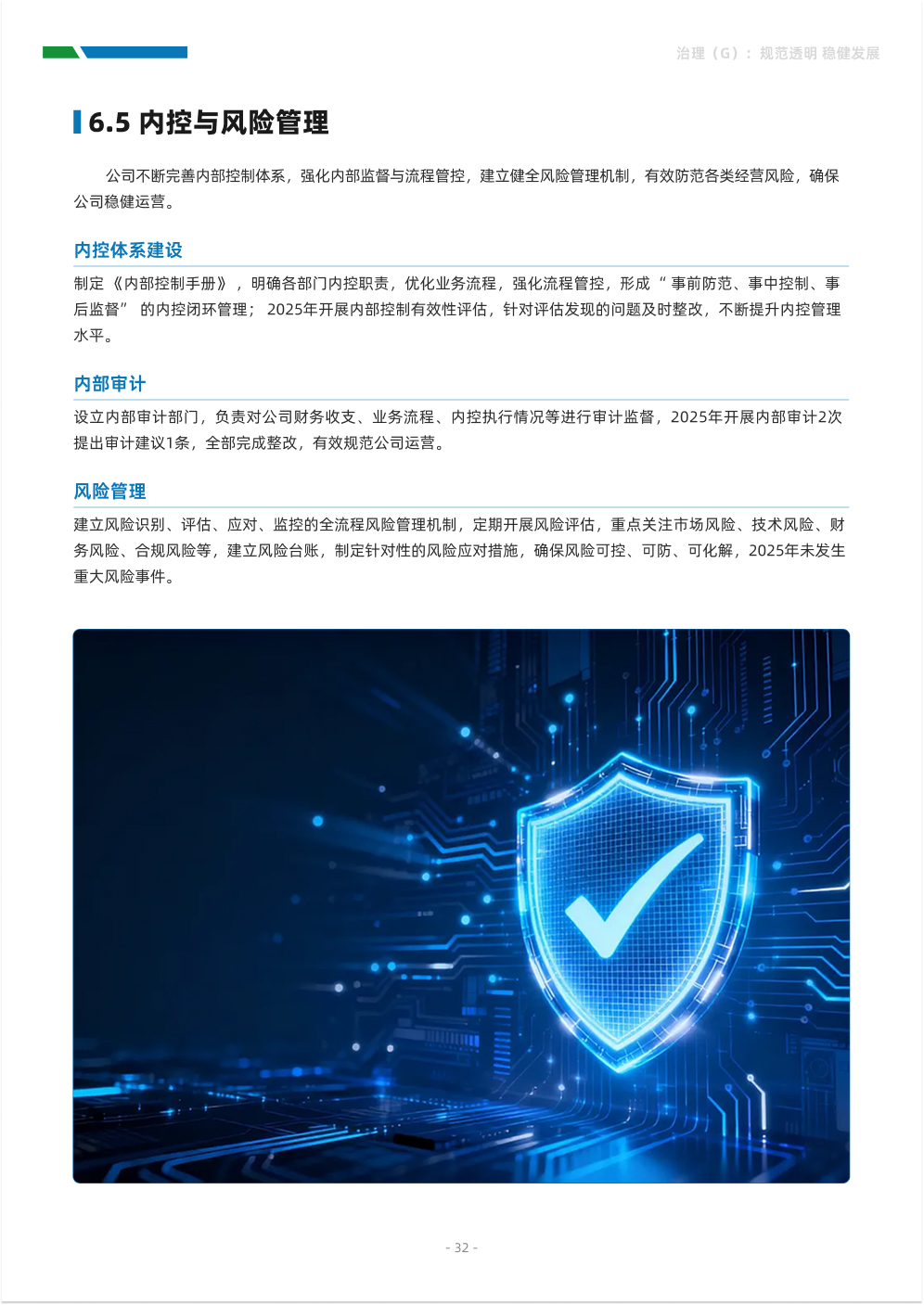 治理（G）：规范透明 稳健发展

6.5 内控与风险管理

公司不断完善内部控制体系，强化内部监督与流程管控，建立健全风险管理机制，有效防范各类经营风险，确保公司稳健运营。

内控体系建设

制定《内部控制手册》，明确各部门内控职责，优化业务流程，强化流程管控，形成“事前防范、事中控制、事后监督”的内控闭环管理；2025年开展内部控制有效性评估，针对评估发现的问题及时整改，不断提升内控管理水平。

内部审计

设立内部审计部门，负责对公司财务收支、业务流程、内控执行情况等进行审计监督，2025年开展内部审计2次提出审计建议1条，全部完成整改，有效规范公司运营。

风险管理

建立风险识别、评估、应对、监控的全流程风险管理机制，定期开展风险评估，重点关注市场风险、技术风险、财务风险、合规风险等，建立风险台账，制定针对性的风险应对措施，确保风险可控、可防、可化解，2025年未发生重大风险事件。

- 32 -